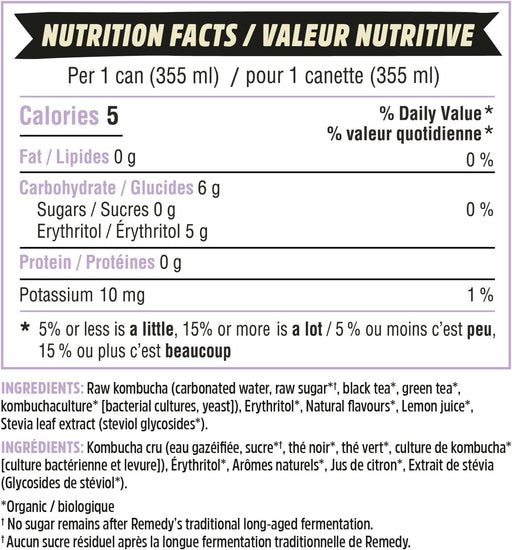 NUTRITION FACTS / VALEUR NUTRITIVE

Per 1 can (355 ml) / pour 1 canette (355 ml)

Calories 5

% Daily Value *
% valeur quotidienne *

Fat / Lipides 0 g 0 %

Carbohydrate / Glucides 6 g
Sugars / Sucres 0 g 0 %
Erythritol / Érythritol 5 g

Protein / Protéines 0 g

Potassium 10 mg 1 %

* 5% or less is a little, 15% or more is a lot / 5 % ou moins c'est peu, 15 % ou plus c'est beaucoup

INGREDIENTS: Raw kombucha (carbonated water, raw sugar*†, black tea*, green tea*, kombuchaculture* [bacterial cultures, yeast]), Erythritol*, Natural flavours*, Lemon juice*, Stevia leaf extract (steviol glycosides*).

INGRÉDIENTS: Kombucha cru (eau gazéifiée, sucre*†, thé noir*, thé vert*, culture de kombucha* [culture bactérienne et levure]), Érythritol*, Arômes naturels*, Jus de citron*, Extrait de stévia (Glycosides de stéviol*).

*Organic / biologique
† No sugar remains after Remedy's traditional long-aged fermentation.
† Aucun sucre résiduel après la longue fermentation traditionnelle de Remedy.